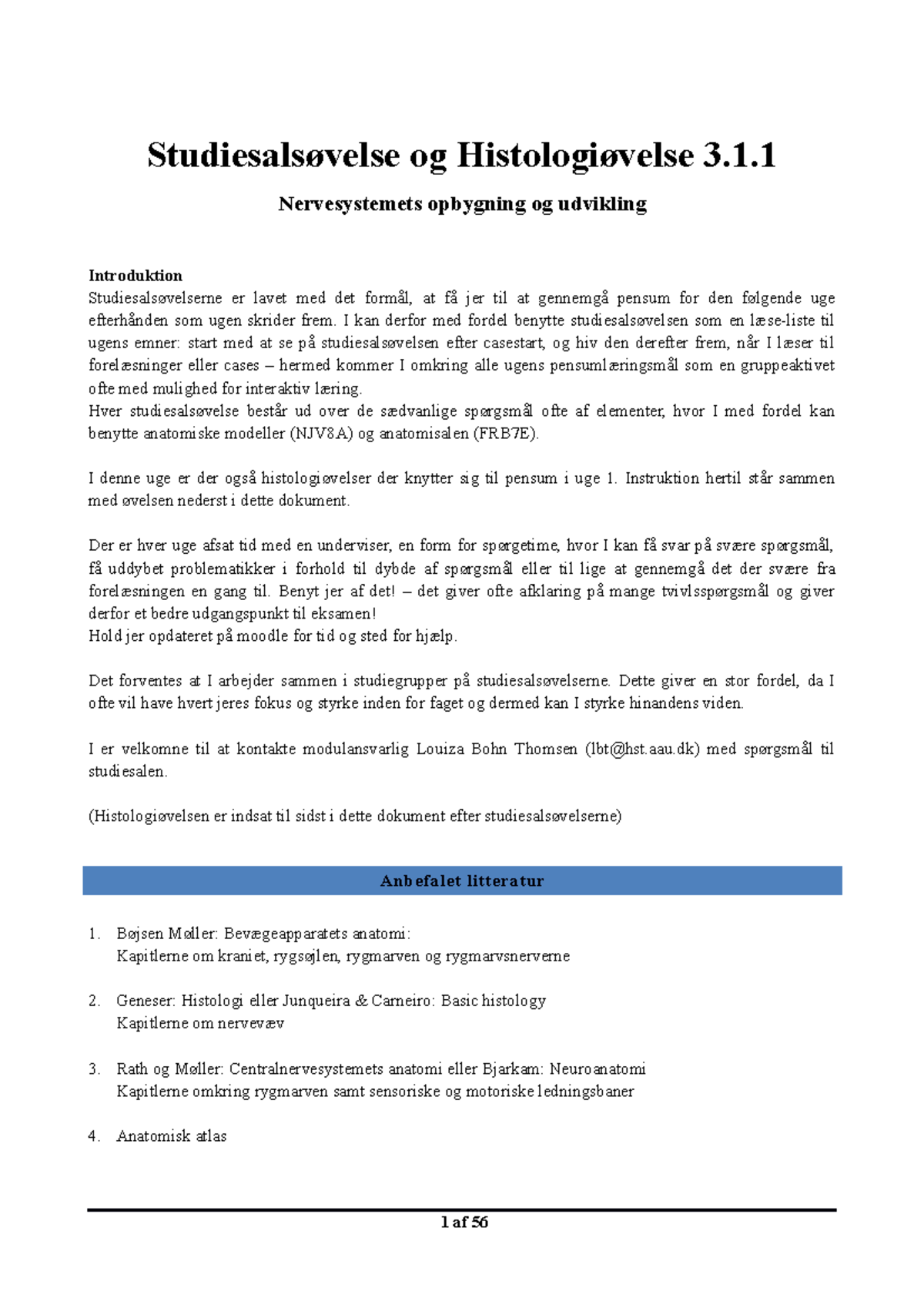 Studiesalsøvelse og Histologiøvelse 3.1.1

Nervesystemets opbygning og udvikling

Introduktion
Studiesalsøvelserne er lavet med det formål, at få jer til at gennemgå pensum for den følgende uge efterhånden som ugen skrider frem. I kan derfor med fordel benytte studiesalsøvelsen som en læse-liste til ugens emner: start med at se på studiesalsøvelsen efter casestart, og hiv den derefter frem, når I læser til forelæsninger eller cases – hermed kommer I omkring alle ugens pensumlæringsmål som en gruppeaktivet ofte med mulighed for interaktiv læring.
Hver studiesalsøvelse består ud over de sædvanlige spørgsmål ofte af elementer, hvor I med fordel kan benytte anatomiske modeller (NJV8A) og anatomisalen (FRB7E).

I denne uge er der også histologiøvelser der knytter sig til pensum i uge 1. Instruktion hertil står sammen med øvelsen nederst i dette dokument.

Der er hver uge afsat tid med en underviser, en form for spørgetime, hvor I kan få svar på svære spørgsmål, få uddybet problematikker i forhold til dybde af spørgsmål eller til lige at gennemgå det der svære fra forelæsningen en gang til. Benyt jer af det! – det giver ofte afklaring på mange tvivlsspørgsmål og giver derfor et bedre udgangspunkt til eksamen!
Hold jer opdateret på moodle for tid og sted for hjælp.

Det forventes at I arbejder sammen i studiegrupper på studiesalsøvelserne. Dette giver en stor fordel, da I ofte vil have hvert jeres fokus og styrke inden for faget og dermed kan I styrke hinandens viden.

I er velkomne til at kontakte modulansvarlig Louiza Bohn Thomsen (lbt@hst.aau.dk) med spørgsmål til studiesalen.

(Histologiøvelsen er indsat til sidst i dette dokument efter studiesalsøvelserne)

Anbefalet litteratur

1. Bøjsen Møller: Bevægeapparatets anatomi:
Kapitlerne om kraniet, rygsøjlen, rygmarven og rygmarvsnerverne

2. Geneser: Histologi eller Junqueira & Carneiro: Basic histology
Kapitlerne om nervevæv

3. Rath og Møller: Centralnervesystemets anatomi eller Bjarkam: Neuroanatomi
Kapitlerne omkring rygmarven samt sensoriske og motoriske ledningsbaner

4. Anatomisk atlas

1 af 56